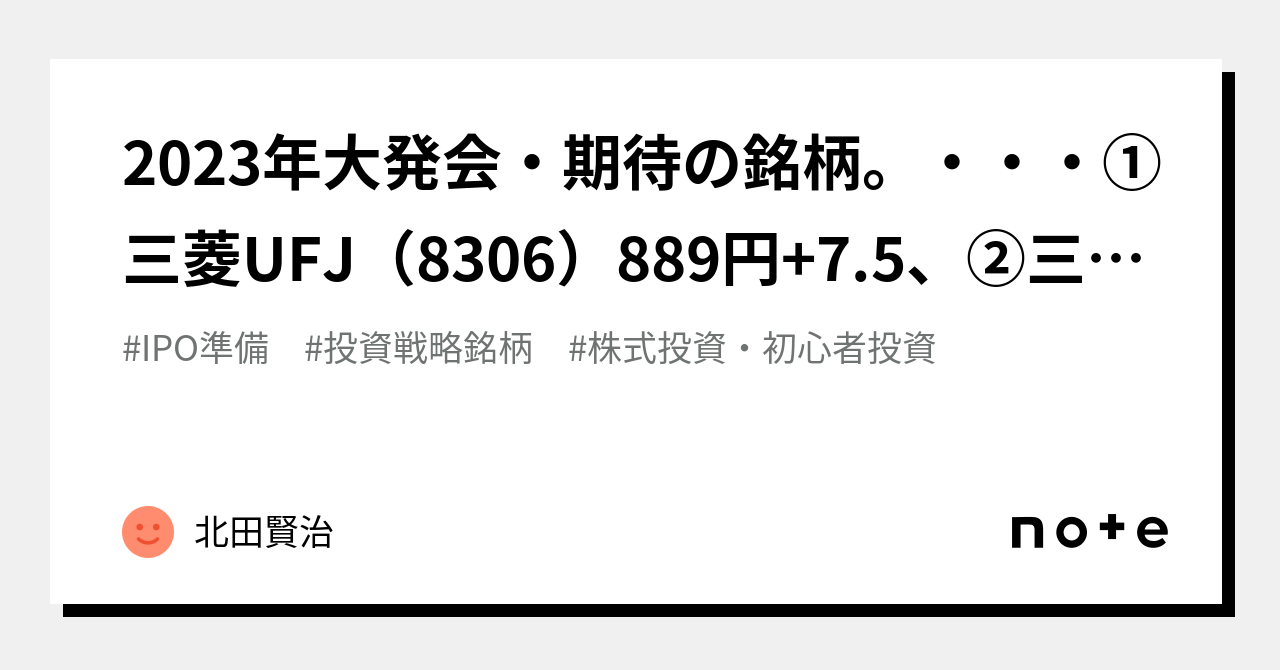 2023年大発会・期待の銘柄。・・・①三菱UFJ（8306）889円+7.5、②三…

#IPO準備　#投資戦略銘柄　#株式投資・初心者投資

北田賢治

note